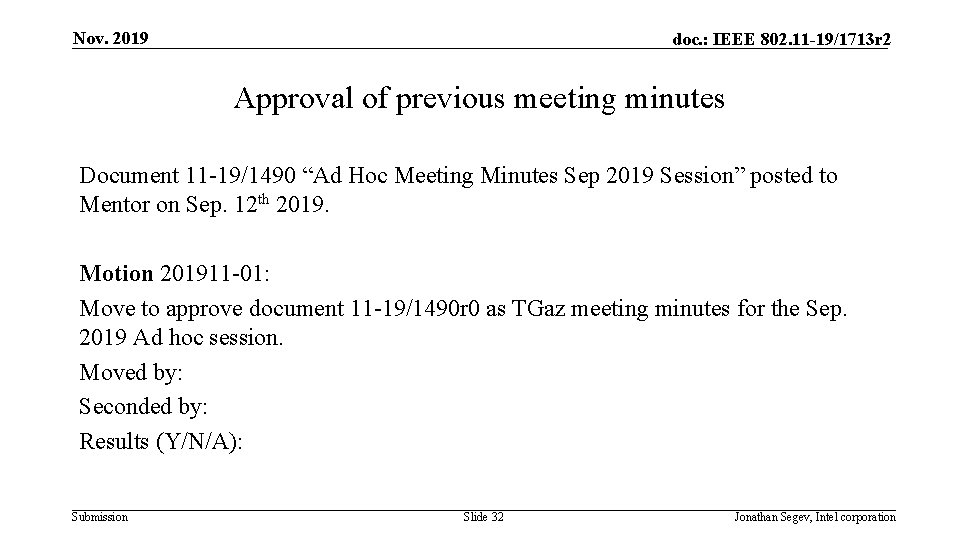 Nov. 2019

doc.: IEEE 802.11-19/1713r2

Approval of previous meeting minutes

Document 11-19/1490 "Ad Hoc Meeting Minutes Sep 2019 Session" posted to Mentor on Sep. 12th 2019.

Motion 201911-01:

Move to approve document 11-19/1490r0 as TGaz meeting minutes for the Sep. 2019 Ad hoc session.

Moved by:

Seconded by:

Results (Y/N/A):

Submission

Slide 32

Jonathan Segev, Intel corporation